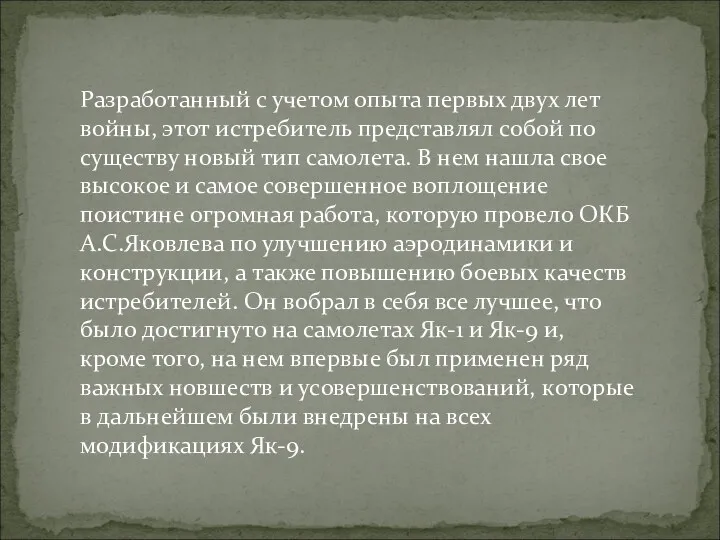 Разработанный с учетом опыта первых двух лет войны, этот истребитель представлял собой по существу новый тип самолета. В нем нашла свое высокое и самое совершенное воплощение поистине огромная работа, которую провело ОКБ А.С.Яковлева по улучшению аэродинамики и конструкции, а также повышению боевых качеств истребителей. Он вобрал в себя все лучшее, что было достигнуто на самолетах Як-1 и Як-9 и, кроме того, на нем впервые был применен ряд важных новшеств и усовершенствований, которые в дальнейшем были внедрены на всех модификациях Як-9.